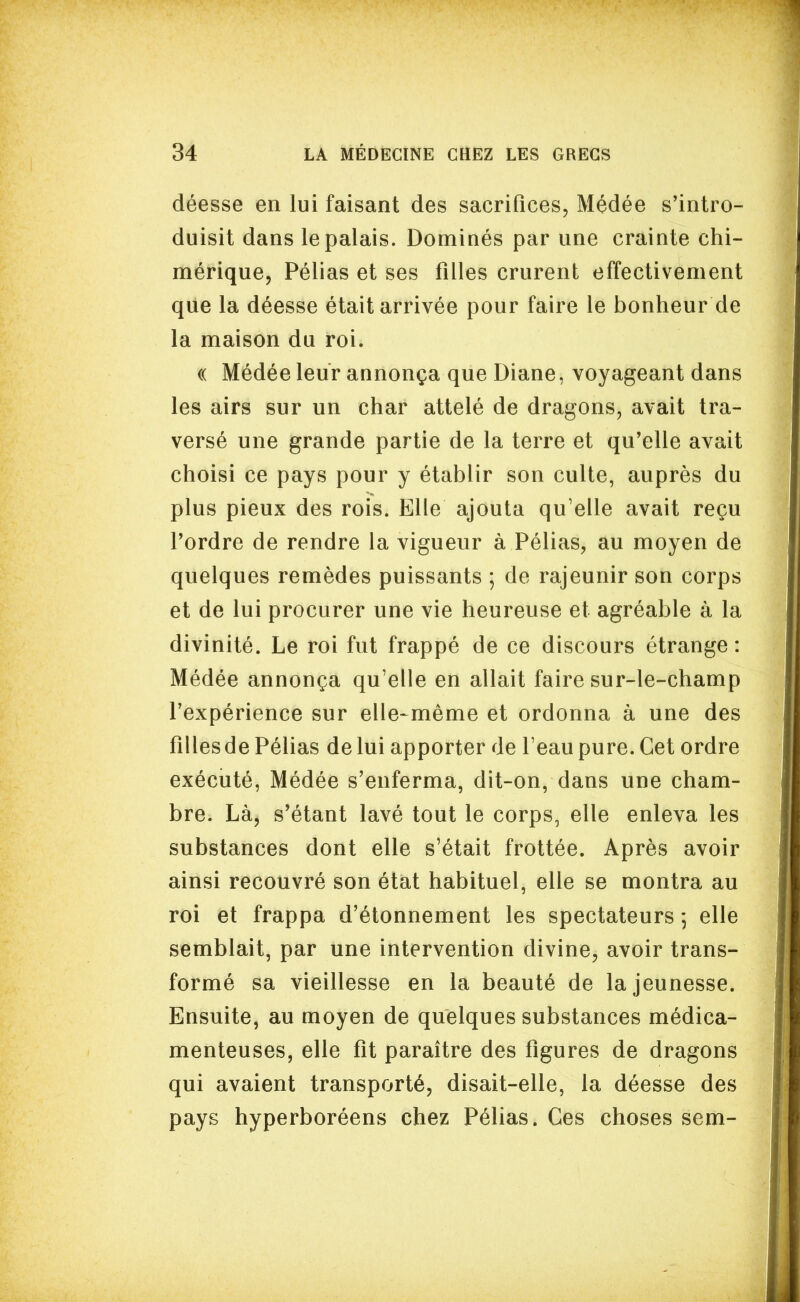 34 LA MÉDECINE CHEZ LES GRECS

déesse en lui faisant des sacrifices, Médée s'introduisit dans le palais. Dominés par une crainte chimérique, Pélias et ses filles crurent effectivement que la déesse était arrivée pour faire le bonheur de la maison du roi.

« Médée leur annonça que Diane, voyageant dans les airs sur un char attelé de dragons, avait traversé une grande partie de la terre et qu'elle avait choisi ce pays pour y établir son culte, auprès du plus pieux des rois. Elle ajouta qu'elle avait reçu l'ordre de rendre la vigueur à Pélias, au moyen de quelques remèdes puissants ; de rajeunir son corps et de lui procurer une vie heureuse et agréable à la divinité. Le roi fut frappé de ce discours étrange : Médée annonça qu'elle en allait faire sur-le-champ l'expérience sur elle-même et ordonna à une des filles de Pélias de lui apporter de l'eau pure. Cet ordre exécuté, Médée s'enferma, dit-on, dans une chambre. Là, s'étant lavé tout le corps, elle enleva les substances dont elle s'était frottée. Après avoir ainsi recouvré son état habituel, elle se montra au roi et frappa d'étonnement les spectateurs ; elle semblait, par une intervention divine, avoir transformé sa vieillesse en la beauté de la jeunesse. Ensuite, au moyen de quelques substances médicamenteuses, elle fit paraître des figures de dragons qui avaient transporté, disait-elle, la déesse des pays hyperboréens chez Pélias. Ces choses sem-